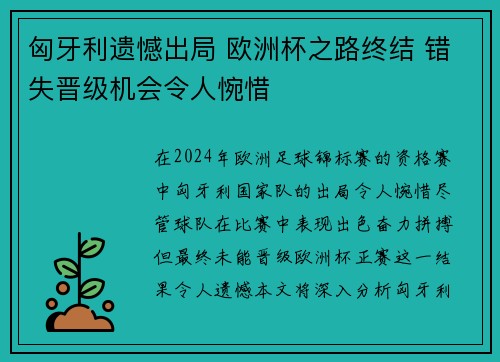 匈牙利遗憾出局 欧洲杯之路终结 错失晋级机会令人惋惜

在2024年欧洲足球锦标赛的资格赛中匈牙利国家队的出局令人惋惜尽管球队在比赛中表现出色奋力拼搏但最终未能晋级欧洲杯正赛这一结果令人遗憾本文将深入分析匈牙利